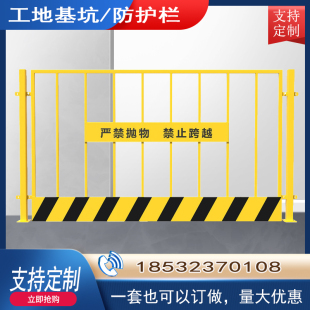 工地基坑/防护栏

支持定制

严禁抛物　禁止跨越

18532370108

支持定制

立即抢购

一套也可以订做，量大优惠